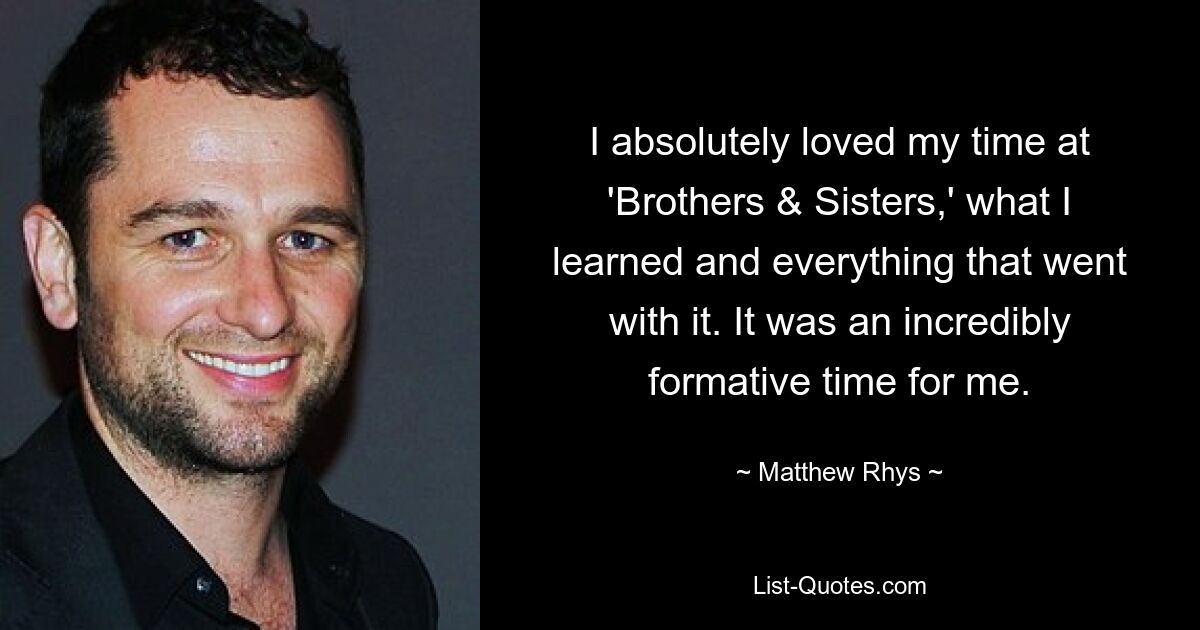 I absolutely loved my time at 'Brothers & Sisters,' what I learned and everything that went with it. It was an incredibly formative time for me.

~ Matthew Rhys ~

List-Quotes.com